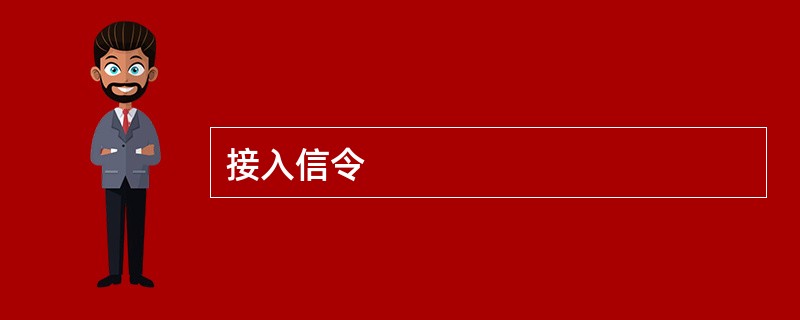 接入信令